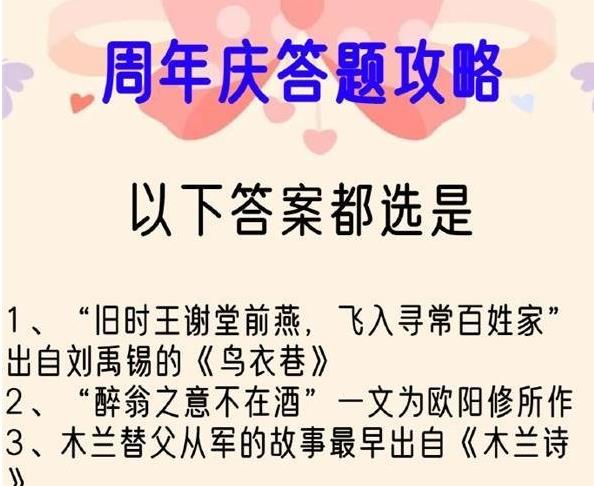 周年庆答题攻略

以下答案都选是

1、“旧时王谢堂前燕，飞入寻常百姓家”出自刘禹锡的《乌衣巷》
2、“醉翁之意不在酒”一文为欧阳修所作
3、木兰替父从军的故事最早出自《木兰诗》